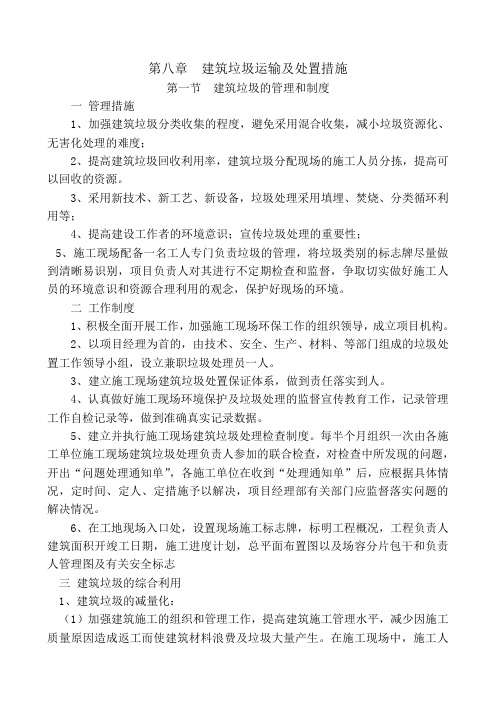 第八章　建筑垃圾运输及处置措施

第一节　建筑垃圾的管理和制度

一 管理措施

1、加强建筑垃圾分类收集的程度，避免采用混合收集，减小垃圾资源化、无害化处理的难度；

2、提高建筑垃圾回收利用率，建筑垃圾分配现场的施工人员分拣，提高可以回收的资源。

3、采用新技术、新工艺、新设备，垃圾处理采用填埋、焚烧、分类循环利用等；

4、提高建设工作者的环境意识；宣传垃圾处理的重要性；

5、施工现场配备一名工人专门负责垃圾的管理，将垃圾类别的标志牌尽量做到清晰易识别，项目负责人对其进行不定期检查和监督，争取切实做好施工人员的环境意识和资源合理利用的观念，保护好现场的环境。

二 工作制度

1、积极全面开展工作，加强施工现场环保工作的组织领导，成立项目机构。

2、以项目经理为首的，由技术、安全、生产、材料、等部门组成的垃圾处置工作领导小组，设立兼职垃圾处理员一人。

3、建立施工现场建筑垃圾处置保证体系，做到责任落实到人。

4、认真做好施工现场环境保护及垃圾处理的监督宣传教育工作，记录管理工作自检记录等，做到准确真实记录数据。

5、建立并执行施工现场建筑垃圾处理检查制度。每半个月组织一次由各施工单位施工现场建筑垃圾处理负责人参加的联合检查，对检查中所发现的问题，开出“问题处理通知单”，各施工单位在收到“处理通知单”后，应根据具体情况，定时间、定人、定措施予以解决，项目经理部有关部门应监督落实问题的解决情况。

6、在工地现场入口处，设置现场施工标志牌，标明工程概况，工程负责人建筑面积开竣工日期，施工进度计划，总平面布置图以及场容分片包干和负责人管理图及有关安全标志

三 建筑垃圾的综合利用

1、建筑垃圾的减量化：

（1）加强建筑施工的组织和管理工作，提高建筑施工管理水平，减少因施工质量原因造成返工而使建筑材料浪费及垃圾大量产生。在施工现场中，施工人